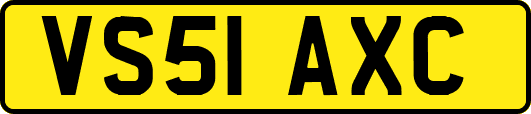 VS51 AXC